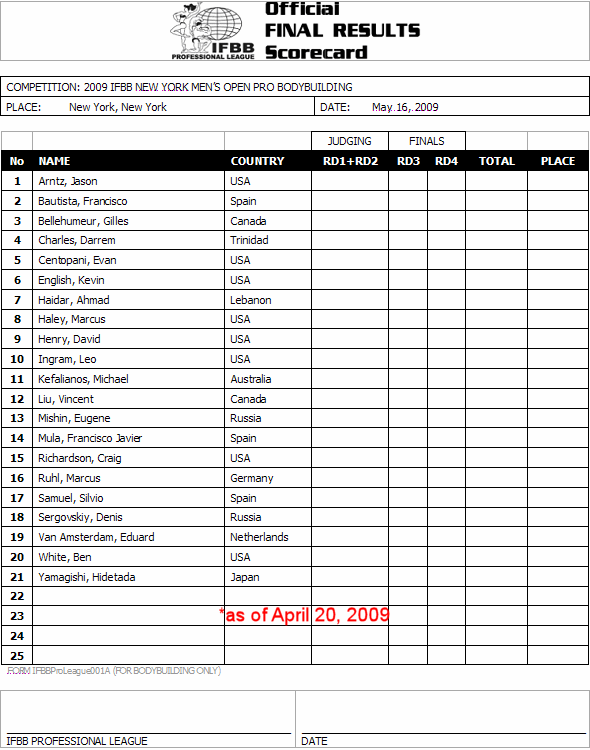 IFBB PROFESSIONAL LEAGUE

Official FINAL RESULTS Scorecard

COMPETITION: 2009 IFBB NEW YORK MEN'S OPEN PRO BODYBUILDING

PLACE: New York, New York

DATE: May 16, 2009

| | | | JUDGING | FINALS | | | |
|---|---|---|---|---|---|---|---|
| No | NAME | COUNTRY | RD1+RD2 | RD3 | RD4 | TOTAL | PLACE |
| 1 | Arntz, Jason | USA | | | | | |
| 2 | Bautista, Francisco | Spain | | | | | |
| 3 | Bellehumeur, Gilles | Canada | | | | | |
| 4 | Charles, Darrem | Trinidad | | | | | |
| 5 | Centopani, Evan | USA | | | | | |
| 6 | English, Kevin | USA | | | | | |
| 7 | Haidar, Ahmad | Lebanon | | | | | |
| 8 | Haley, Marcus | USA | | | | | |
| 9 | Henry, David | USA | | | | | |
| 10 | Ingram, Leo | USA | | | | | |
| 11 | Kefalianos, Michael | Australia | | | | | |
| 12 | Liu, Vincent | Canada | | | | | |
| 13 | Mishin, Eugene | Russia | | | | | |
| 14 | Mula, Francisco Javier | Spain | | | | | |
| 15 | Richardson, Craig | USA | | | | | |
| 16 | Ruhl, Marcus | Germany | | | | | |
| 17 | Samuel, Silvio | Spain | | | | | |
| 18 | Sergovskiy, Denis | Russia | | | | | |
| 19 | Van Amsterdam, Eduard | Netherlands | | | | | |
| 20 | White, Ben | USA | | | | | |
| 21 | Yamagishi, Hidetada | Japan | | | | | |
| 22 | | | | | | | |
| 23 | | *as of April 20, 2009 | | | | | |
| 24 | | | | | | | |
| 25 | | | | | | | |

FORM IFBBProLeague001A (FOR BODYBUILDING ONLY)

IFBB PROFESSIONAL LEAGUE

DATE